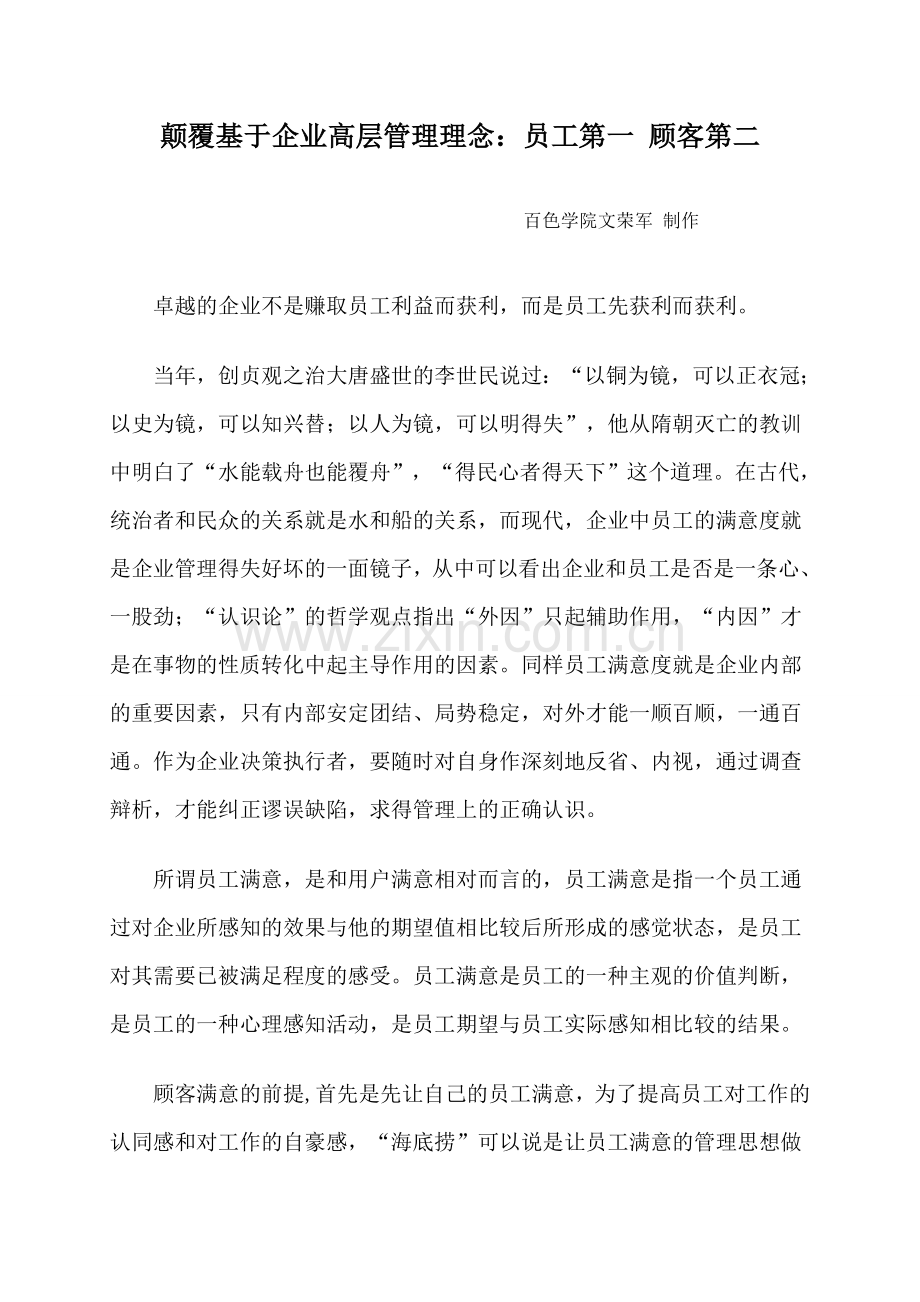 颠覆基于企业高层管理理念：员工第一 顾客第二

百色学院文荣军 制作

卓越的企业不是赚取员工利益而获利，而是员工先获利而获利。

当年，创贞观之治大唐盛世的李世民说过：“以铜为镜，可以正衣冠；以史为镜，可以知兴替；以人为镜，可以明得失”，他从隋朝灭亡的教训中明白了“水能载舟也能覆舟”，“得民心者得天下”这个道理。在古代，统治者和民众的关系就是水和船的关系，而现代，企业中员工的满意度就是企业管理得失好坏的一面镜子，从中可以看出企业和员工是否是一条心、一股劲；“认识论”的哲学观点指出“外因”只起辅助作用，“内因”才是在事物的性质转化中起主导作用的因素。同样员工满意度就是企业内部的重要因素，只有内部安定团结、局势稳定，对外才能一顺百顺，一通百通。作为企业决策执行者，要随时对自身作深刻地反省、内视，通过调查辩析，才能纠正谬误缺陷，求得管理上的正确认识。

所谓员工满意，是和用户满意相对而言的，员工满意是指一个员工通过对企业所感知的效果与他的期望值相比较后所形成的感觉状态，是员工对其需要已被满足程度的感受。员工满意是员工的一种主观的价值判断，是员工的一种心理感知活动，是员工期望与员工实际感知相比较的结果。

顾客满意的前提,首先是先让自己的员工满意，为了提高员工对工作的认同感和对工作的自豪感，“海底捞”可以说是让员工满意的管理思想做

www.zixin.com.cn